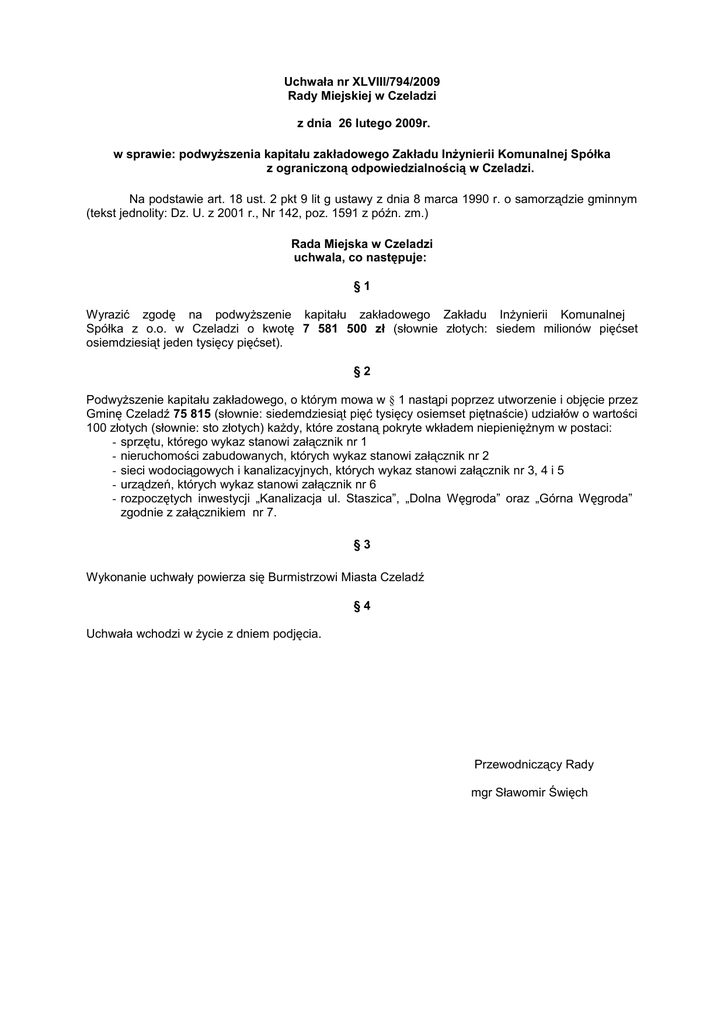 Uchwała nr XLVIII/794/2009
Rady Miejskiej w Czeladzi

z dnia 26 lutego 2009r.

w sprawie: podwyższenia kapitału zakładowego Zakładu Inżynierii Komunalnej Spółka z ograniczoną odpowiedzialnością w Czeladzi.

Na podstawie art. 18 ust. 2 pkt 9 lit g ustawy z dnia 8 marca 1990 r. o samorządzie gminnym (tekst jednolity: Dz. U. z 2001 r., Nr 142, poz. 1591 z późn. zm.)

Rada Miejska w Czeladzi
uchwala, co następuje:

§ 1

Wyrazić zgodę na podwyższenie kapitału zakładowego Zakładu Inżynierii Komunalnej Spółka z o.o. w Czeladzi o kwotę 7 581 500 zł (słownie złotych: siedem milionów pięćset osiemdziesiąt jeden tysięcy pięćset).

§ 2

Podwyższenie kapitału zakładowego, o którym mowa w § 1 nastąpi poprzez utworzenie i objęcie przez Gminę Czeladź 75 815 (słownie: siedemdziesiąt pięć tysięcy osiemset piętnaście) udziałów o wartości 100 złotych (słownie: sto złotych) każdy, które zostaną pokryte wkładem niepieniężnym w postaci:
- sprzętu, którego wykaz stanowi załącznik nr 1
- nieruchomości zabudowanych, których wykaz stanowi załącznik nr 2
- sieci wodociągowych i kanalizacyjnych, których wykaz stanowi załącznik nr 3, 4 i 5
- urządzeń, których wykaz stanowi załącznik nr 6
- rozpoczętych inwestycji „Kanalizacja ul. Staszica", „Dolna Węgroda" oraz „Górna Węgroda" zgodnie z załącznikiem nr 7.

§ 3

Wykonanie uchwały powierza się Burmistrzowi Miasta Czeladź

§ 4

Uchwała wchodzi w życie z dniem podjęcia.

Przewodniczący Rady

mgr Sławomir Święch